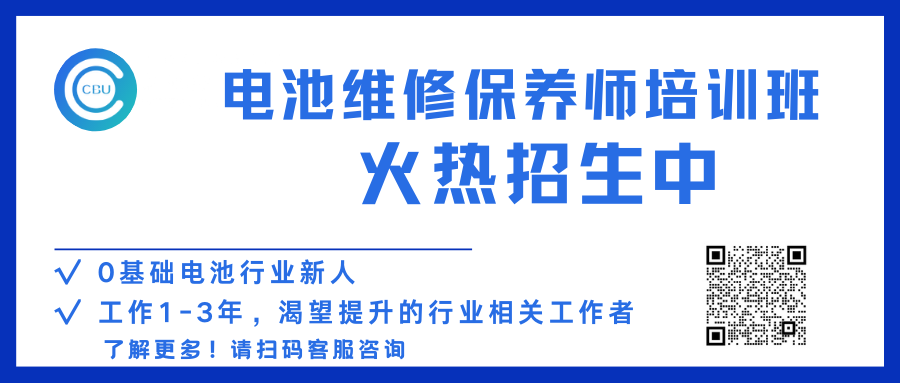 CBU

电池维修保养师培训班
火热招生中

√ 0基础电池行业新人
√ 工作1-3年，渴望提升的行业相关工作者
了解更多！请扫码客服咨询